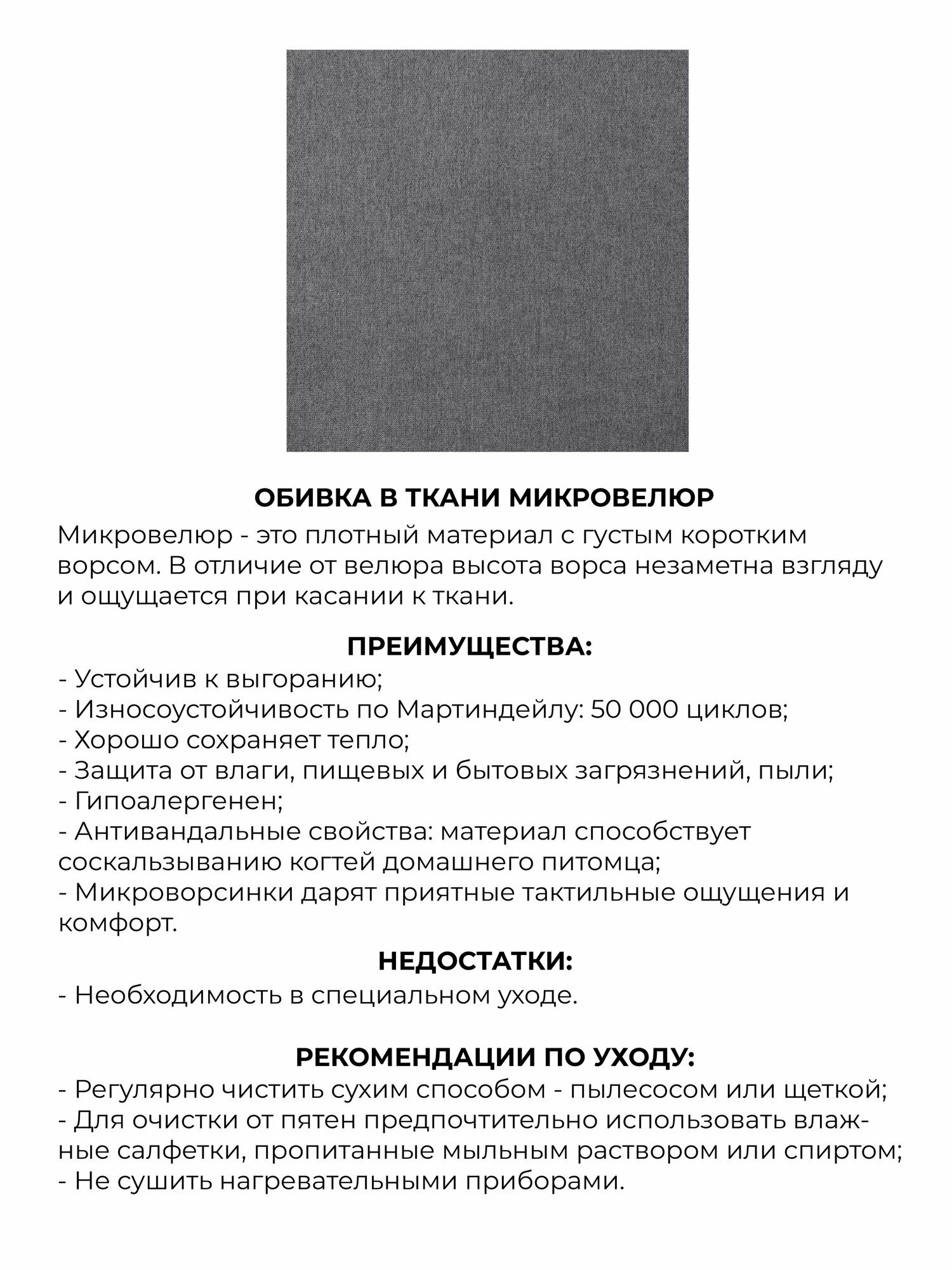 ОБИВКА В ТКАНИ МИКРОВЕЛЮР

Микровелюр - это плотный материал с густым коротким ворсом. В отличие от велюра высота ворса незаметна взгляду и ощущается при касании к ткани.

ПРЕИМУЩЕСТВА:
- Устойчив к выгоранию;
- Износоустойчивость по Мартиндейлу: 50 000 циклов;
- Хорошо сохраняет тепло;
- Защита от влаги, пищевых и бытовых загрязнений, пыли;
- Гипоалергенен;
- Антивандальные свойства: материал способствует соскальзыванию когтей домашнего питомца;
- Микроворсинки дарят приятные тактильные ощущения и комфорт.

НЕДОСТАТКИ:
- Необходимость в специальном уходе.

РЕКОМЕНДАЦИИ ПО УХОДУ:
- Регулярно чистить сухим способом - пылесосом или щеткой;
- Для очистки от пятен предпочтительно использовать влажные салфетки, пропитанные мыльным раствором или спиртом;
- Не сушить нагревательными приборами.